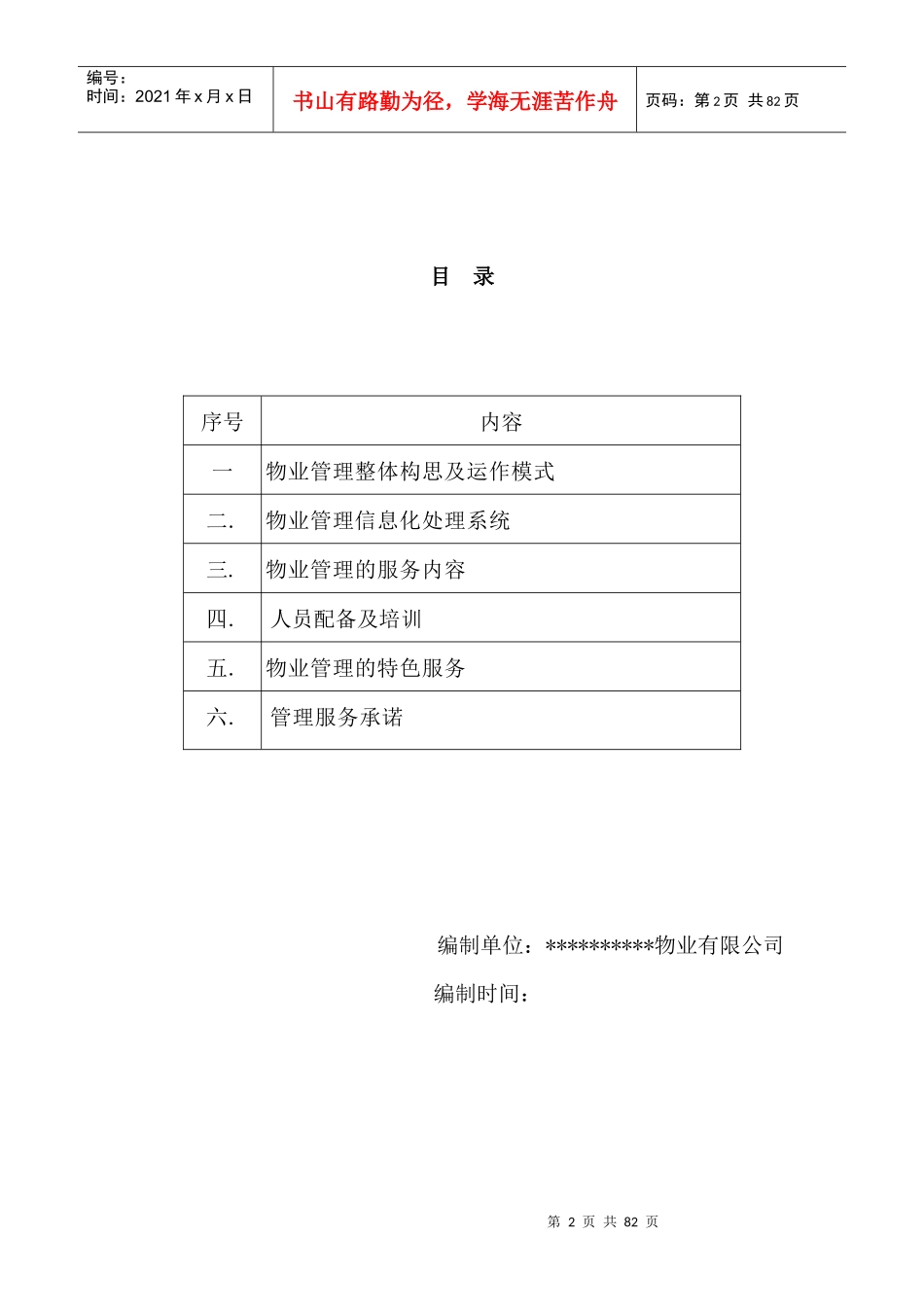 编号：
时间：2021 年 x 月 x 日

书山有路勤为径，学海无涯苦作舟

页码：第 2 页 共 82 页

目 录

| 序号 | 内容 |
|---|---|
| 一 | 物业管理整体构思及运作模式 |
| 二. | 物业管理信息化处理系统 |
| 三. | 物业管理的服务内容 |
| 四. | 人员配备及培训 |
| 五. | 物业管理的特色服务 |
| 六. | 管理服务承诺 |

编制单位：**********物业有限公司

编制时间：

第 2 页 共 82 页